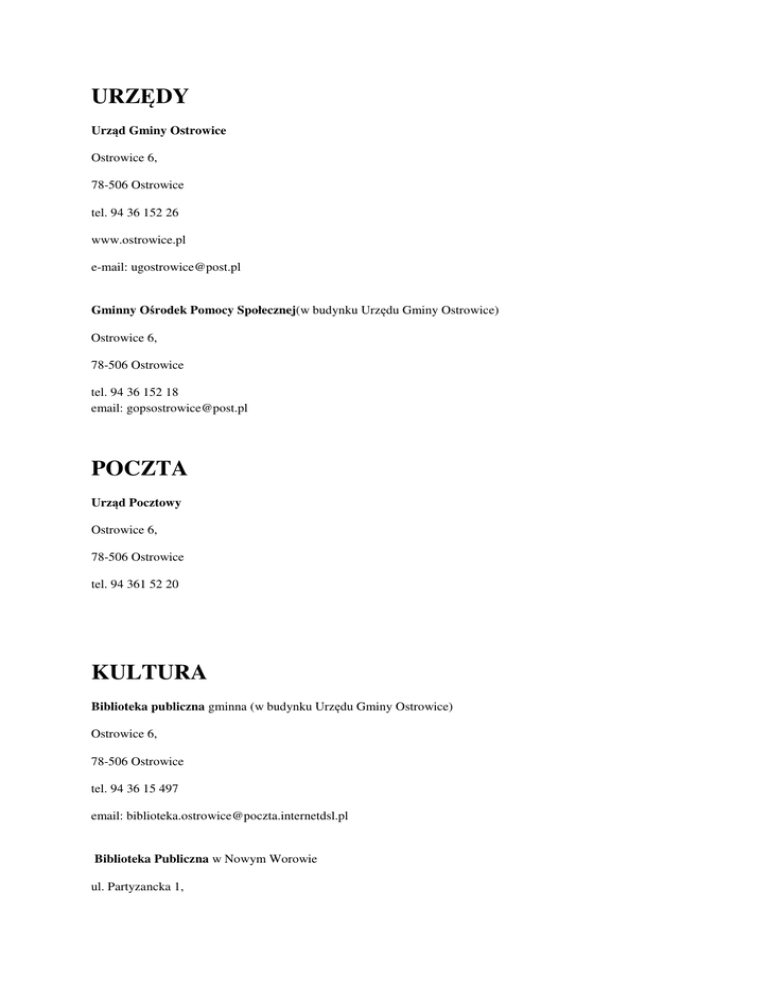 URZĘDY

Urząd Gminy Ostrowice

Ostrowice 6,

78-506 Ostrowice

tel. 94 36 152 26

www.ostrowice.pl

e-mail: ugostrowice@post.pl

Gminny Ośrodek Pomocy Społecznej(w budynku Urzędu Gminy Ostrowice)

Ostrowice 6,

78-506 Ostrowice

tel. 94 36 152 18
email: gopsostrowice@post.pl

POCZTA

Urząd Pocztowy

Ostrowice 6,

78-506 Ostrowice

tel. 94 361 52 20

KULTURA

Biblioteka publiczna gminna (w budynku Urzędu Gminy Ostrowice)

Ostrowice 6,

78-506 Ostrowice

tel. 94 36 15 497

email: biblioteka.ostrowice@poczta.internetdsl.pl

Biblioteka Publiczna w Nowym Worowie

ul. Partyzancka 1,